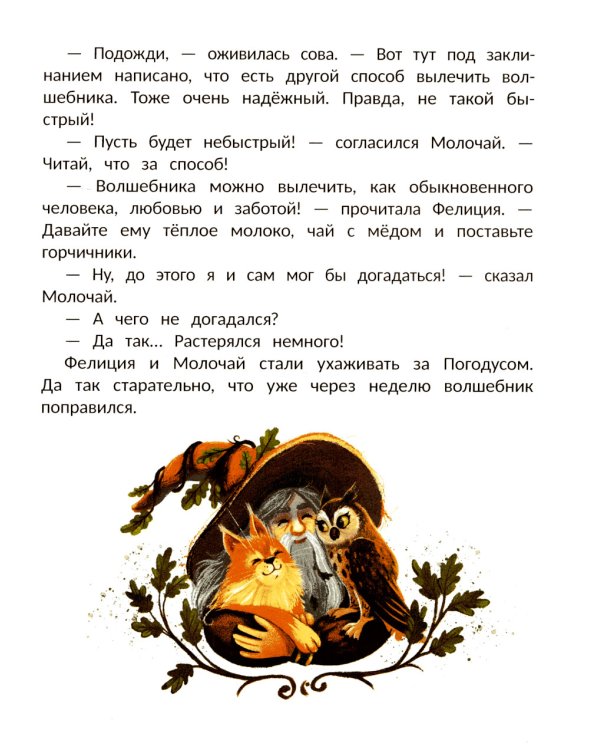 — Подожди, — оживилась сова. — Вот тут под заклинанием написано, что есть другой способ вылечить волшебника. Тоже очень надёжный. Правда, не такой быстрый!

— Пусть будет небыстрый! — согласился Молочай. — Читай, что за способ!

— Волшебника можно вылечить, как обыкновенного человека, любовью и заботой! — прочитала Фелиция. — Давайте ему тёплое молоко, чай с мёдом и поставьте горчичники.

— Ну, до этого я и сам мог бы догадаться! — сказал Молочай.

— А чего не догадался?

— Да так... Растерялся немного!

Фелиция и Молочай стали ухаживать за Погодусом. Да так старательно, что уже через неделю волшебник поправился.